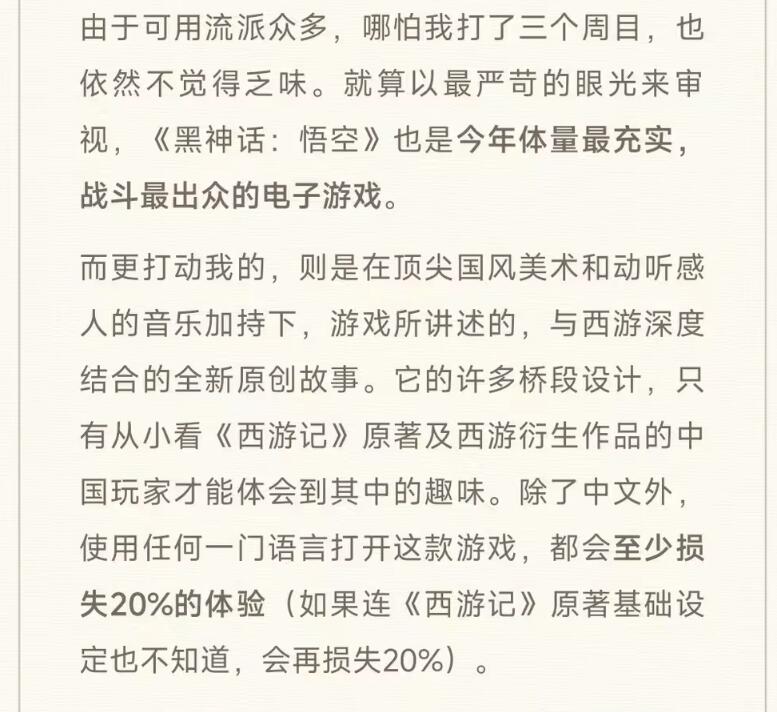 由于可用流派众多，哪怕我打了三个周目，也依然不觉得乏味。就算以最严苛的眼光来审视，《黑神话：悟空》也是今年体量最充实，战斗最出众的电子游戏。

而更打动我的，则是在顶尖国风美术和动听感人的音乐加持下，游戏所讲述的，与西游深度结合的全新原创故事。它的许多桥段设计，只有从小看《西游记》原著及西游衍生作品的中国玩家才能体会到其中的趣味。除了中文外，使用任何一门语言打开这款游戏，都会至少损失20%的体验（如果连《西游记》原著基础设定也不知道，会再损失20%）。